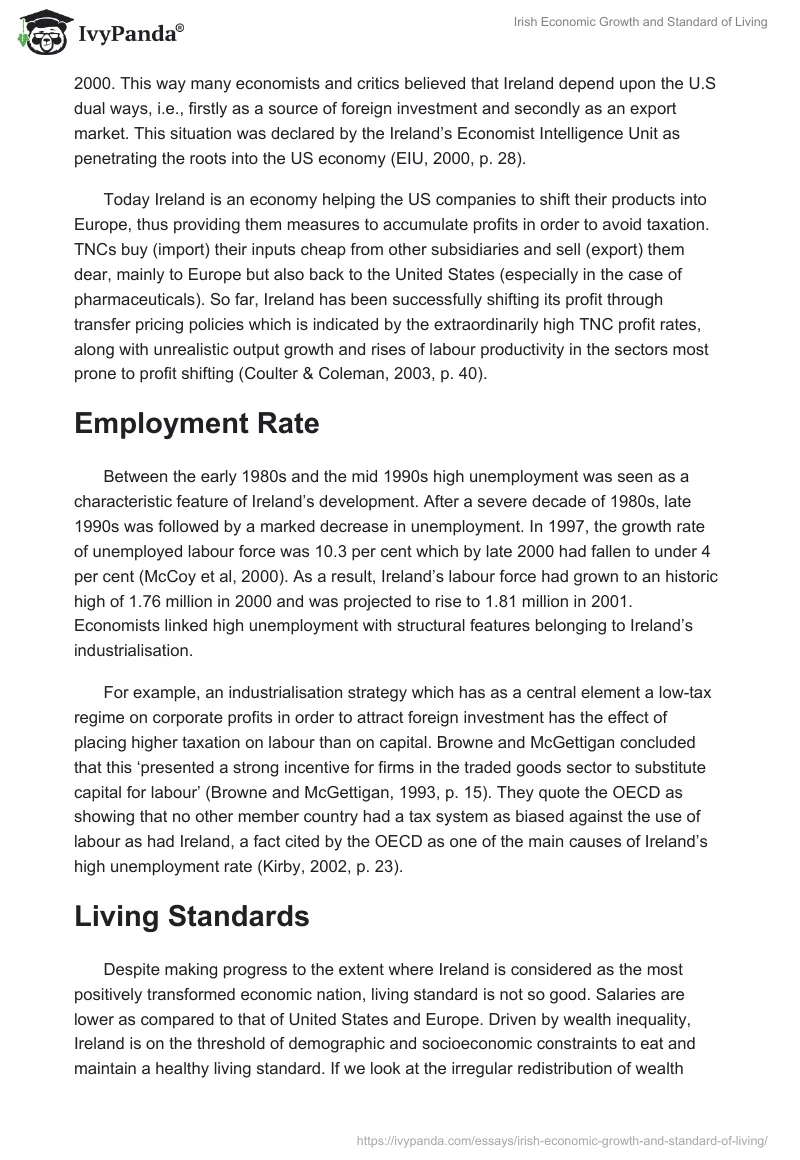 IvyPanda®

Irish Economic Growth and Standard of Living

2000. This way many economists and critics believed that Ireland depend upon the U.S dual ways, i.e., firstly as a source of foreign investment and secondly as an export market. This situation was declared by the Ireland's Economist Intelligence Unit as penetrating the roots into the US economy (EIU, 2000, p. 28).

Today Ireland is an economy helping the US companies to shift their products into Europe, thus providing them measures to accumulate profits in order to avoid taxation. TNCs buy (import) their inputs cheap from other subsidiaries and sell (export) them dear, mainly to Europe but also back to the United States (especially in the case of pharmaceuticals). So far, Ireland has been successfully shifting its profit through transfer pricing policies which is indicated by the extraordinarily high TNC profit rates, along with unrealistic output growth and rises of labour productivity in the sectors most prone to profit shifting (Coulter & Coleman, 2003, p. 40).

Employment Rate

Between the early 1980s and the mid 1990s high unemployment was seen as a characteristic feature of Ireland's development. After a severe decade of 1980s, late 1990s was followed by a marked decrease in unemployment. In 1997, the growth rate of unemployed labour force was 10.3 per cent which by late 2000 had fallen to under 4 per cent (McCoy et al, 2000). As a result, Ireland's labour force had grown to an historic high of 1.76 million in 2000 and was projected to rise to 1.81 million in 2001. Economists linked high unemployment with structural features belonging to Ireland's industrialisation.

For example, an industrialisation strategy which has as a central element a low-tax regime on corporate profits in order to attract foreign investment has the effect of placing higher taxation on labour than on capital. Browne and McGettigan concluded that this 'presented a strong incentive for firms in the traded goods sector to substitute capital for labour' (Browne and McGettigan, 1993, p. 15). They quote the OECD as showing that no other member country had a tax system as biased against the use of labour as had Ireland, a fact cited by the OECD as one of the main causes of Ireland's high unemployment rate (Kirby, 2002, p. 23).

Living Standards

Despite making progress to the extent where Ireland is considered as the most positively transformed economic nation, living standard is not so good. Salaries are lower as compared to that of United States and Europe. Driven by wealth inequality, Ireland is on the threshold of demographic and socioeconomic constraints to eat and maintain a healthy living standard. If we look at the irregular redistribution of wealth

https://ivypanda.com/essays/irish-economic-growth-and-standard-of-living/